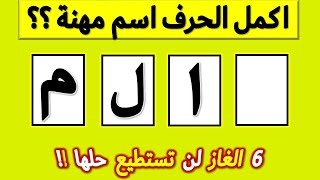 اكمل الحرف اسم مهنة ؟؟

ا ل م

6 الغاز لن تستطيع حلها !!